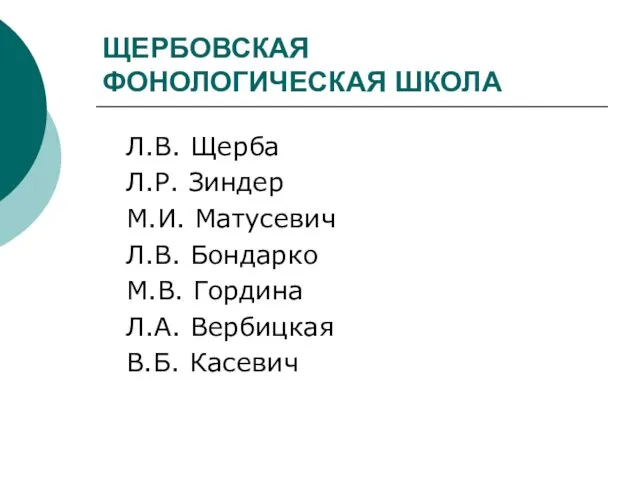 ЩЕРБОВСКАЯ ФОНОЛОГИЧЕСКАЯ ШКОЛА

Л.В. Щерба
Л.Р. Зиндер
М.И. Матусевич
Л.В. Бондарко
М.В. Гордина
Л.А. Вербицкая
В.Б. Касевич